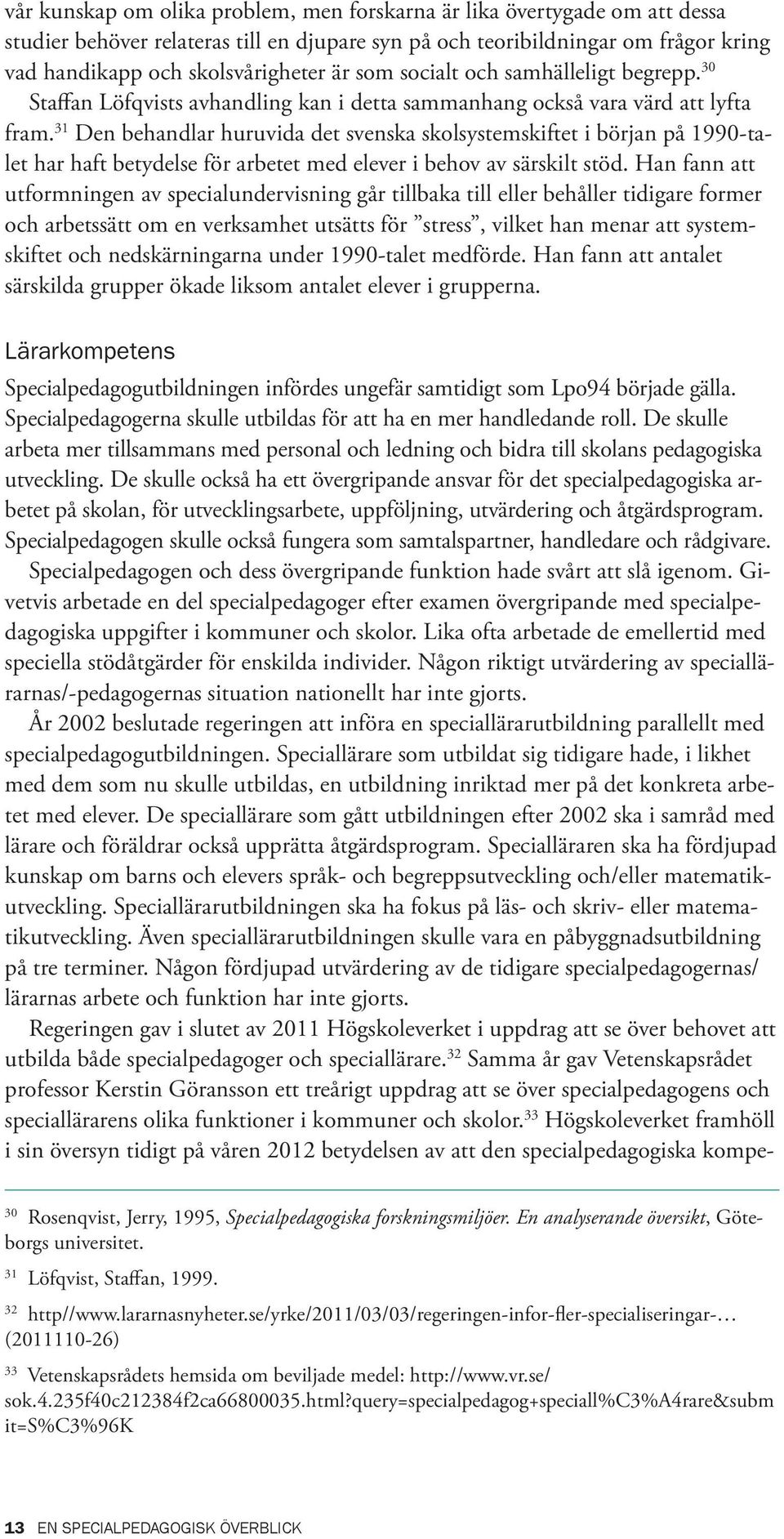 vår kunskap om olika problem, men forskarna är lika övertygade om att dessa studier behöver relateras till en djupare syn på och teoribildningar om frågor kring vad handikapp och skolsvårigheter är som socialt och samhälleligt begrepp.$^{30}$ Staffan Löfqvists avhandling kan i detta sammanhang också vara värd att lyfta fram.$^{31}$ Den behandlar huruvida det svenska skolsystemskiftet i början på 1990-talet har haft betydelse för arbetet med elever i behov av särskilt stöd. Han fann att utformningen av specialundervisning går tillbaka till eller behåller tidigare former och arbetssätt om en verksamhet utsätts för ”stress”, vilket han menar att systemskiftet och nedskärningarna under 1990-talet medförde. Han fann att antalet särskilda grupper ökade liksom antalet elever i grupperna.

Lärarkompetens

Specialpedagogutbildningen infördes ungefär samtidigt som Lpo94 började gälla. Specialpedagogerna skulle utbildas för att ha en mer handledande roll. De skulle arbeta mer tillsammans med personal och ledning och bidra till skolans pedagogiska utveckling. De skulle också ha ett övergripande ansvar för det specialpedagogiska arbetet på skolan, för utvecklingsarbete, uppföljning, utvärdering och åtgärdsprogram. Specialpedagogen skulle också fungera som samtalspartner, handledare och rådgivare.

Specialpedagogen och dess övergripande funktion hade svårt att slå igenom. Givetvis arbetade en del specialpedagoger efter examen övergripande med specialpedagogiska uppgifter i kommuner och skolor. Lika ofta arbetade de emellertid med speciella stödåtgärder för enskilda individer. Någon riktigt utvärdering av speciallärarnas/-pedagogernas situation nationellt har inte gjorts.

År 2002 beslutade regeringen att införa en speciallärarutbildning parallellt med specialpedagogutbildningen. Speciallärare som utbildat sig tidigare hade, i likhet med dem som nu skulle utbildas, en utbildning inriktad mer på det konkreta arbetet med elever. De speciallärare som gått utbildningen efter 2002 ska i samråd med lärare och föräldrar också upprätta åtgärdsprogram. Specialläraren ska ha fördjupad kunskap om barns och elevers språk- och begreppsutveckling och/eller matematikutveckling. Speciallärarutbildningen ska ha fokus på läs- och skriv- eller matematikutveckling. Även speciallärarutbildningen skulle vara en påbyggnadsutbildning på tre terminer. Någon fördjupad utvärdering av de tidigare specialpedagogernas/lärarnas arbete och funktion har inte gjorts.

Regeringen gav i slutet av 2011 Högskoleverket i uppdrag att se över behovet att utbilda både specialpedagoger och speciallärare.$^{32}$ Samma år gav Vetenskapsrådet professor Kerstin Göransson ett treårigt uppdrag att se över specialpedagogens och speciallärarens olika funktioner i kommuner och skolor.$^{33}$ Högskoleverket framhöll i sin översyn tidigt på våren 2012 betydelsen av att den specialpedagogiska kompe-

$^{30}$ Rosenqvist, Jerry, 1995, Specialpedagogiska forskningsmiljöer. En analyserande översikt, Göteborgs universitet.

$^{31}$ Löfqvist, Staffan, 1999.

$^{32}$ http//www.lararnasnyheter.se/yrke/2011/03/03/regeringen-infor-fler-specialiseringar-… (2011110-26)

$^{33}$ Vetenskapsrådets hemsida om beviljade medel: http://www.vr.se/sok.4.235f40c212384f2ca66800035.html?query=specialpedagog+speciall%C3%A4rare&submit=S%C3%96K

13 EN SPECIALPEDAGOGISK ÖVERBLICK